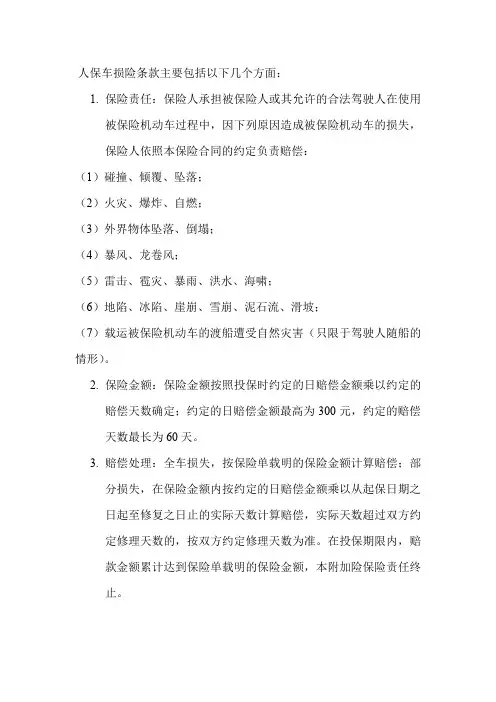 人保车损险条款主要包括以下几个方面：

1. 保险责任：保险人承担被保险人或其允许的合法驾驶人在使用被保险机动车过程中，因下列原因造成被保险机动车的损失，保险人依照本保险合同的约定负责赔偿：

（1）碰撞、倾覆、坠落；

（2）火灾、爆炸、自燃；

（3）外界物体坠落、倒塌；

（4）暴风、龙卷风；

（5）雷击、雹灾、暴雨、洪水、海啸；

（6）地陷、冰陷、崖崩、雪崩、泥石流、滑坡；

（7）载运被保险机动车的渡船遭受自然灾害（只限于驾驶人随船的情形）。

2. 保险金额：保险金额按照投保时约定的日赔偿金额乘以约定的赔偿天数确定；约定的日赔偿金额最高为 300 元，约定的赔偿天数最长为 60 天。

3. 赔偿处理：全车损失，按保险单载明的保险金额计算赔偿；部分损失，在保险金额内按约定的日赔偿金额乘以从起保日期之日起至修复之日止的实际天数计算赔偿，实际天数超过双方约定修理天数的，按双方约定修理天数为准。在投保期限内，赔款金额累计达到保险单载明的保险金额，本附加险保险责任终止。